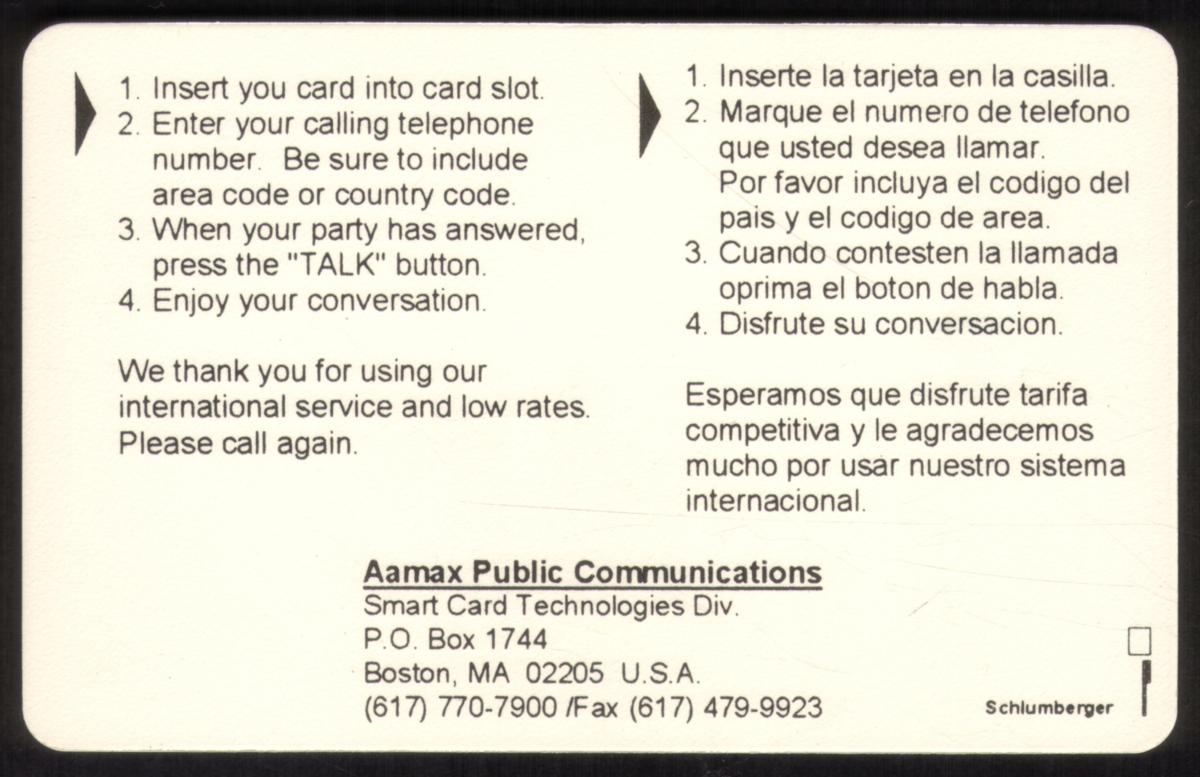 1. Insert you card into card slot.
2. Enter your calling telephone number. Be sure to include area code or country code.
3. When your party has answered, press the "TALK" button.
4. Enjoy your conversation.

We thank you for using our international service and low rates. Please call again.

1. Inserte la tarjeta en la casilla.
2. Marque el numero de telefono que usted desea llamar. Por favor incluya el codigo del pais y el codigo de area.
3. Cuando contesten la llamada oprima el boton de habla.
4. Disfrute su conversacion.

Esperamos que disfrute tarifa competitiva y le agradecemos mucho por usar nuestro sistema internacional.

Aamax Public Communications
Smart Card Technologies Div.
P.O. Box 1744
Boston, MA 02205 U.S.A.
(617) 770-7900 /Fax (617) 479-9923

Schlumberger